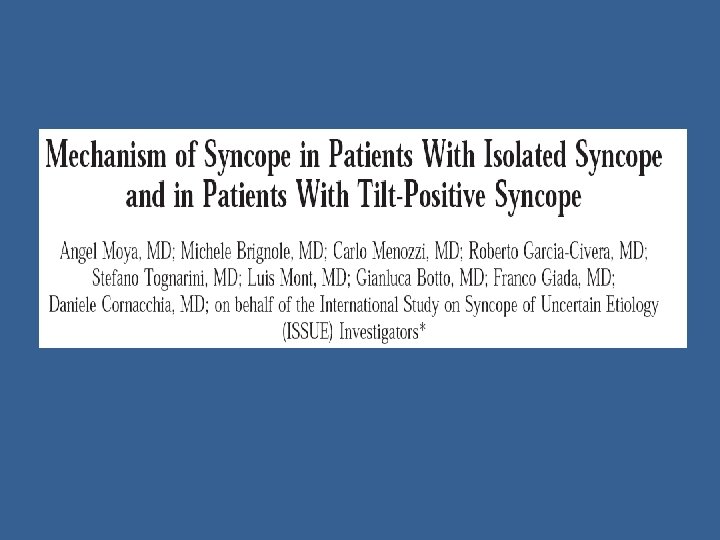 Mechanism of Syncope in Patients With Isolated Syncope and in Patients With Tilt-Positive Syncope

Angel Moya, MD; Michele Brignole, MD; Carlo Menozzi, MD; Roberto Garcia-Civera, MD; Stefano Tognarini, MD; Luis Mont, MD; Gianluca Botto, MD; Franco Giada, MD; Daniele Cornacchia, MD; on behalf of the International Study on Syncope of Uncertain Etiology (ISSUE) Investigators*